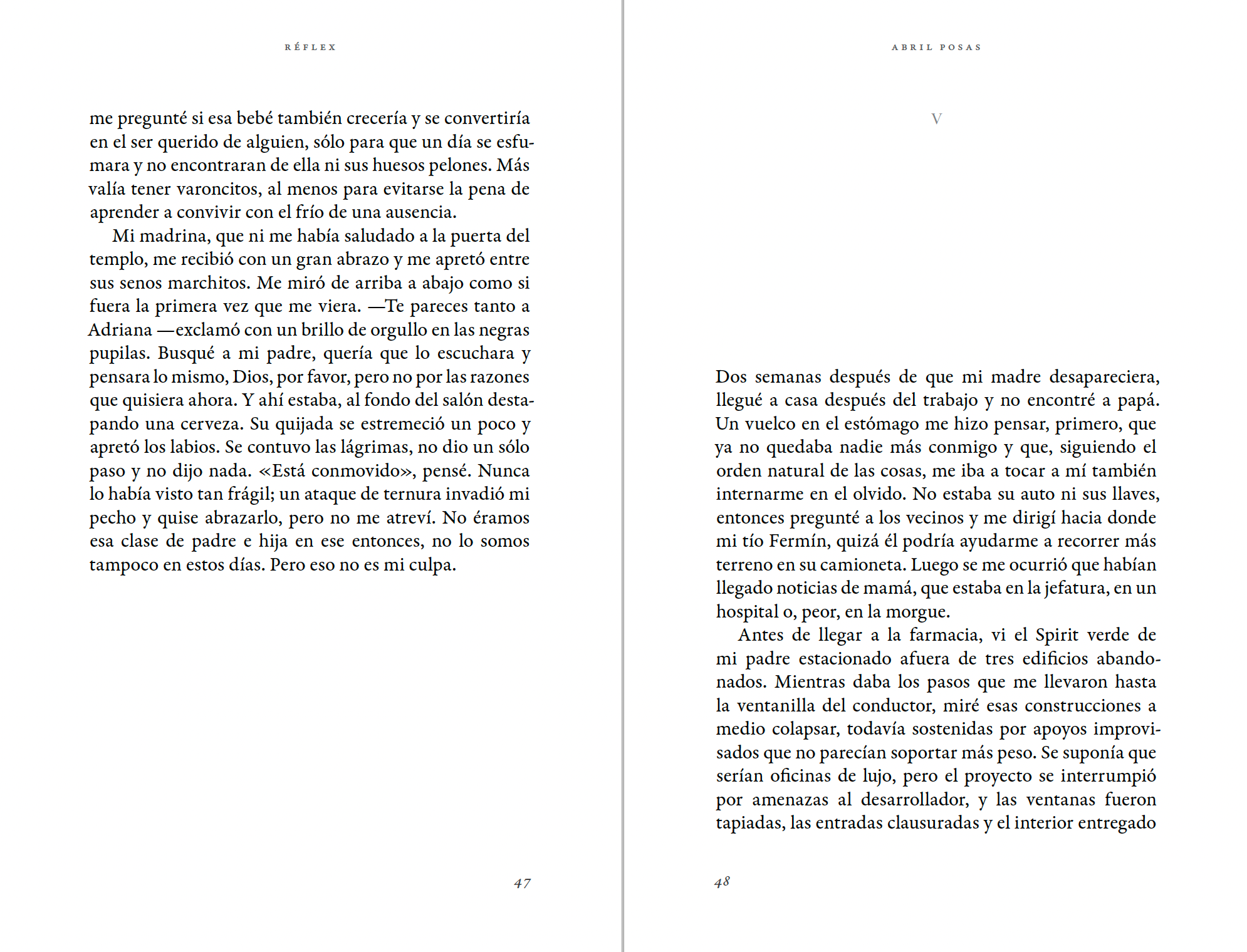 RÉFLEX

me pregunté si esa bebé también crecería y se convertiría en el ser querido de alguien, sólo para que un día se esfumara y no encontraran de ella ni sus huesos pelones. Más valía tener varoncitos, al menos para evitarse la pena de aprender a convivir con el frío de una ausencia.

Mi madrina, que ni me había saludado a la puerta del templo, me recibió con un gran abrazo y me apretó entre sus senos marchitos. Me miró de arriba a abajo como si fuera la primera vez que me viera. —Te pareces tanto a Adriana —exclamó con un brillo de orgullo en las negras pupilas. Busqué a mi padre, quería que lo escuchara y pensara lo mismo, Dios, por favor, pero no por las razones que quisiera ahora. Y ahí estaba, al fondo del salón destapando una cerveza. Su quijada se estremeció un poco y apretó los labios. Se contuvo las lágrimas, no dio un sólo paso y no dijo nada. «Está conmovido», pensé. Nunca lo había visto tan frágil; un ataque de ternura invadió mi pecho y quise abrazarlo, pero no me atreví. No éramos esa clase de padre e hija en ese entonces, no lo somos tampoco en estos días. Pero eso no es mi culpa.

47

ABRIL POSAS

V

Dos semanas después de que mi madre desapareciera, llegué a casa después del trabajo y no encontré a papá. Un vuelco en el estómago me hizo pensar, primero, que ya no quedaba nadie más conmigo y que, siguiendo el orden natural de las cosas, me iba a tocar a mí también internarme en el olvido. No estaba su auto ni sus llaves, entonces pregunté a los vecinos y me dirigí hacia donde mi tío Fermín, quizá él podría ayudarme a recorrer más terreno en su camioneta. Luego se me ocurrió que habían llegado noticias de mamá, que estaba en la jefatura, en un hospital o, peor, en la morgue.

Antes de llegar a la farmacia, vi el Spirit verde de mi padre estacionado afuera de tres edificios abandonados. Mientras daba los pasos que me llevaron hasta la ventanilla del conductor, miré esas construcciones a medio colapsar, todavía sostenidas por apoyos improvisados que no parecían soportar más peso. Se suponía que serían oficinas de lujo, pero el proyecto se interrumpió por amenazas al desarrollador, y las ventanas fueron tapiadas, las entradas clausuradas y el interior entregado

48